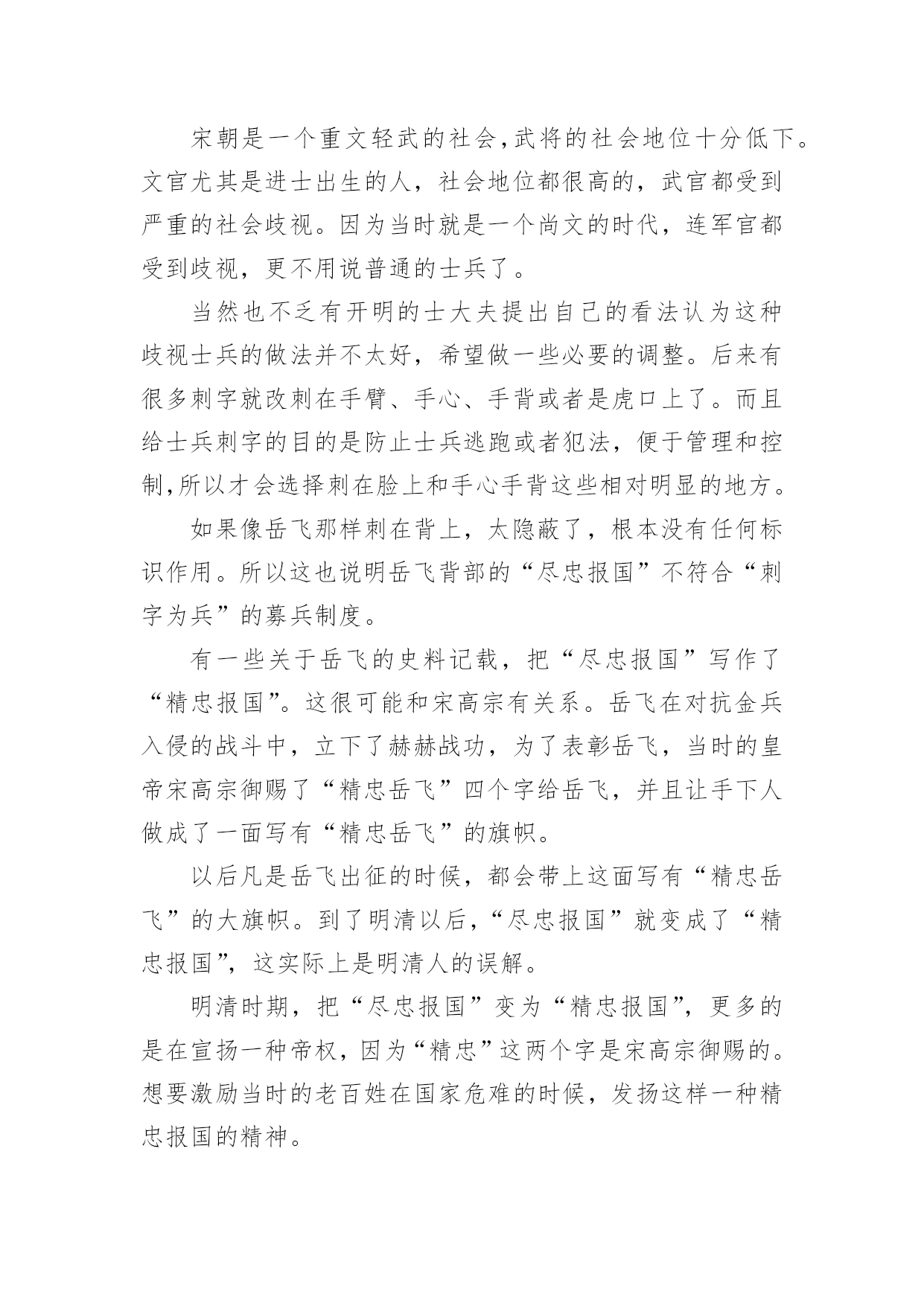 宋朝是一个重文轻武的社会,武将的社会地位十分低下。文官尤其是进士出生的人，社会地位都很高的，武官都受到严重的社会歧视。因为当时就是一个尚文的时代，连军官都受到歧视，更不用说普通的士兵了。

当然也不乏有开明的士大夫提出自己的看法认为这种歧视士兵的做法并不太好，希望做一些必要的调整。后来有很多刺字就改刺在手臂、手心、手背或者是虎口上了。而且给士兵刺字的目的是防止士兵逃跑或者犯法，便于管理和控制,所以才会选择刺在脸上和手心手背这些相对明显的地方。

如果像岳飞那样刺在背上，太隐蔽了，根本没有任何标识作用。所以这也说明岳飞背部的“尽忠报国”不符合“刺字为兵”的募兵制度。

有一些关于岳飞的史料记载，把“尽忠报国”写作了“精忠报国”。这很可能和宋高宗有关系。岳飞在对抗金兵入侵的战斗中，立下了赫赫战功，为了表彰岳飞，当时的皇帝宋高宗御赐了“精忠岳飞”四个字给岳飞，并且让手下人做成了一面写有“精忠岳飞”的旗帜。

以后凡是岳飞出征的时候，都会带上这面写有“精忠岳飞”的大旗帜。到了明清以后,“尽忠报国”就变成了“精忠报国”，这实际上是明清人的误解。

明清时期，把“尽忠报国”变为“精忠报国”，更多的是在宣扬一种帝权，因为“精忠”这两个字是宋高宗御赐的。想要激励当时的老百姓在国家危难的时候，发扬这样一种精忠报国的精神。